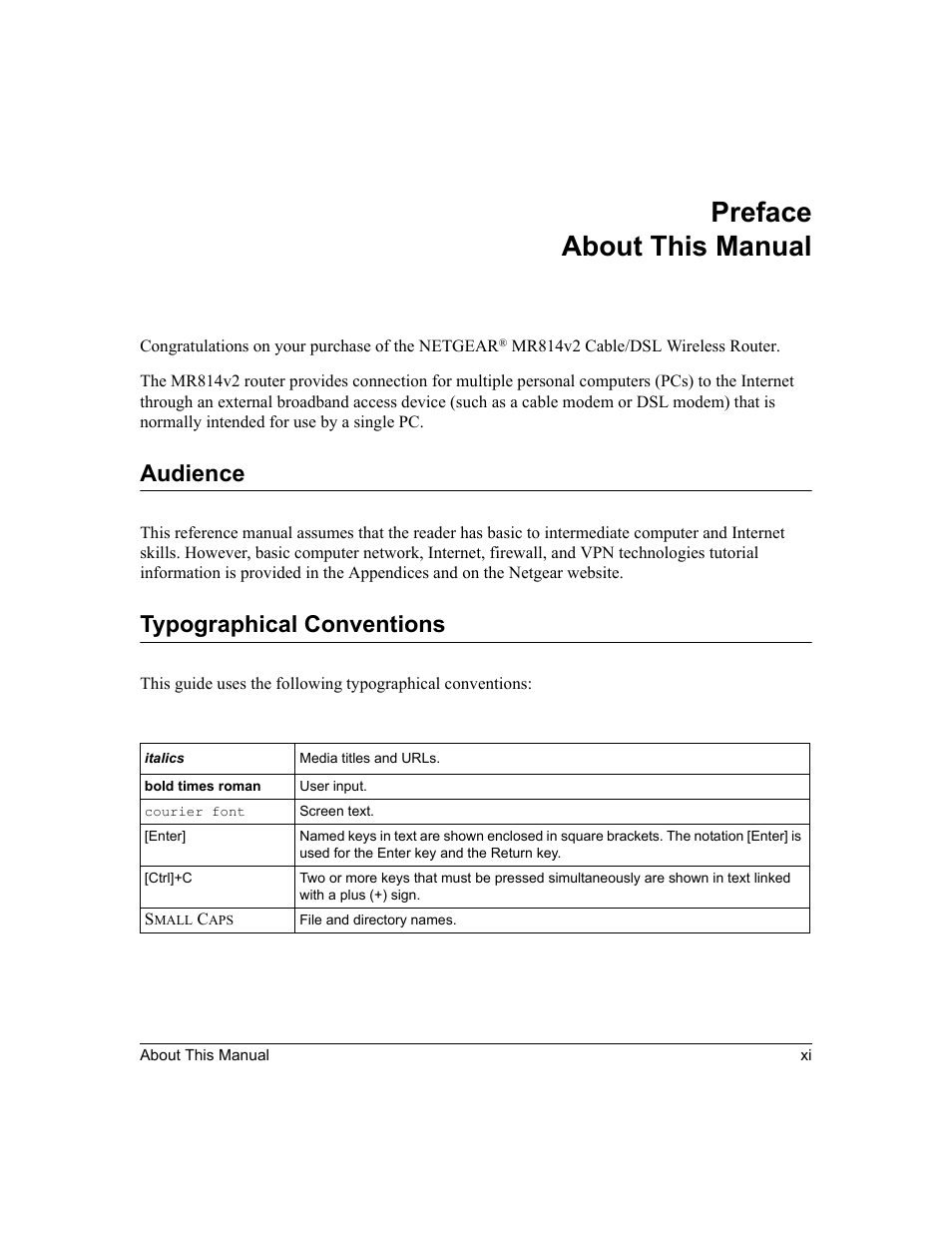 Preface
About This Manual

Congratulations on your purchase of the NETGEAR® MR814v2 Cable/DSL Wireless Router.

The MR814v2 router provides connection for multiple personal computers (PCs) to the Internet through an external broadband access device (such as a cable modem or DSL modem) that is normally intended for use by a single PC.

Audience

This reference manual assumes that the reader has basic to intermediate computer and Internet skills. However, basic computer network, Internet, firewall, and VPN technologies tutorial information is provided in the Appendices and on the Netgear website.

Typographical Conventions

This guide uses the following typographical conventions:

| italics | Media titles and URLs. |
|---|---|
| bold times roman | User input. |
| courier font | Screen text. |
| [Enter] | Named keys in text are shown enclosed in square brackets. The notation [Enter] is used for the Enter key and the Return key. |
| [Ctrl]+C | Two or more keys that must be pressed simultaneously are shown in text linked with a plus (+) sign. |
| SMALL CAPS | File and directory names. |

About This Manual xi